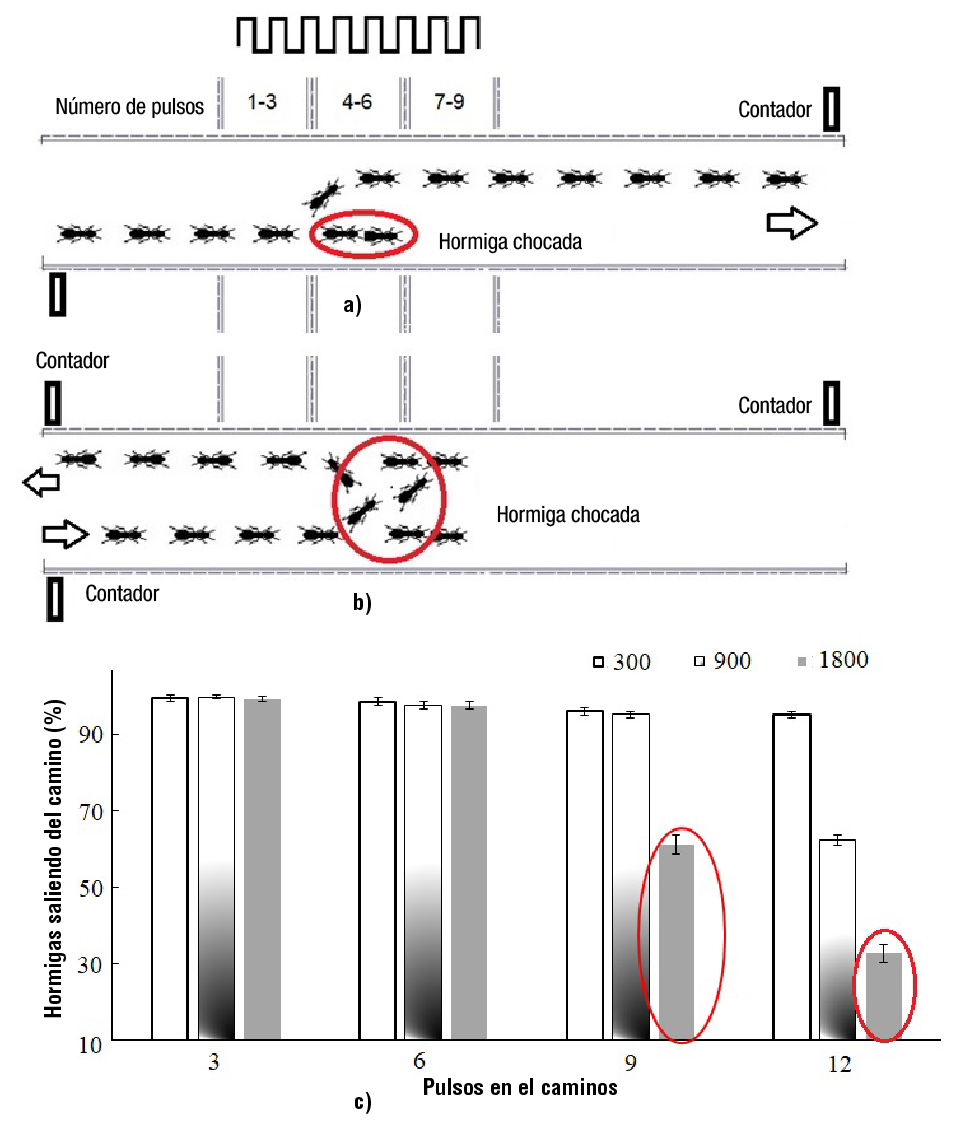 Número de pulsos 1-3 4-6 7-9

Contador

Hormiga chocada

a)

Contador

Contador

Hormiga chocada

Contador

b)

300 900 1800

Hormigas saliendo del camino (%)

90

70

50

30

10

3 6 9 12

Pulsos en el caminos

c)